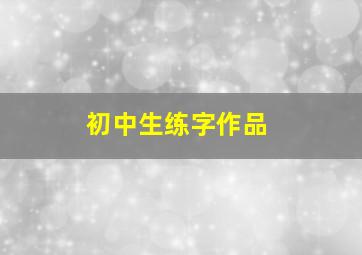 初中生练字作品